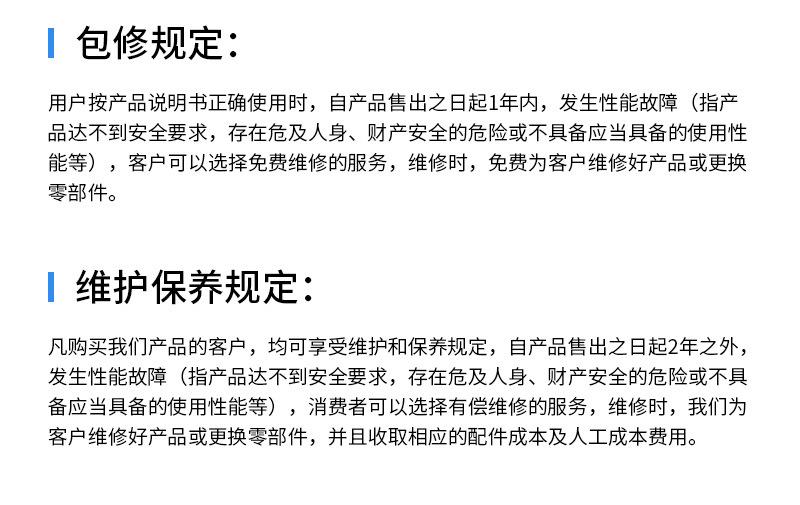 包修规定：

用户按产品说明书正确使用时，自产品售出之日起1年内，发生性能故障（指产品达不到安全要求，存在危及人身、财产安全的危险或不具备应当具备的使用性能等），客户可以选择免费维修的服务，维修时，免费为客户维修好产品或更换零部件。

维护保养规定：

凡购买我们产品的客户，均可享受维护和保养规定，自产品售出之日起2年之外，发生性能故障（指产品达不到安全要求，存在危及人身、财产安全的危险或不具备应当具备的使用性能等），消费者可以选择有偿维修的服务，维修时，我们为客户维修好产品或更换零部件，并且收取相应的配件成本及人工成本费用。